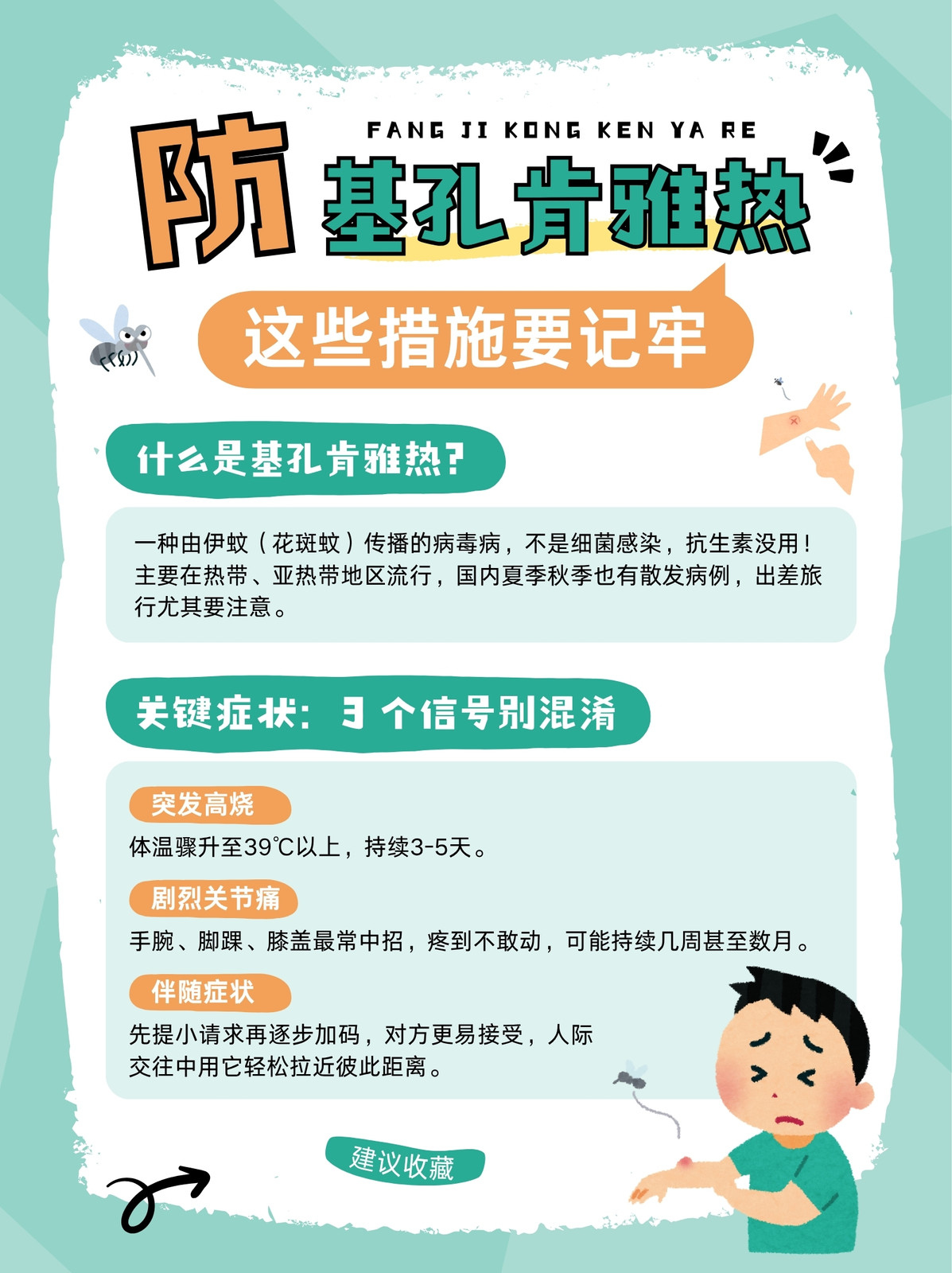 FANG JI KONG KEN YA RE

防 基孔肯雅热

这些措施要记牢

什么是基孔肯雅热?

一种由伊蚊（花斑蚊）传播的病毒病，不是细菌感染，抗生素没用！主要在热带、亚热带地区流行，国内夏季秋季也有散发病例，出差旅行尤其要注意。

关键症状：3个信号别混淆

突发高烧

体温骤升至39℃以上，持续3-5天。

剧烈关节痛

手腕、脚踝、膝盖最常中招，疼到不敢动，可能持续几周甚至数月。

伴随症状

先提小请求再逐步加码，对方更易接受，人际交往中用它轻松拉近彼此距离。

建议收藏